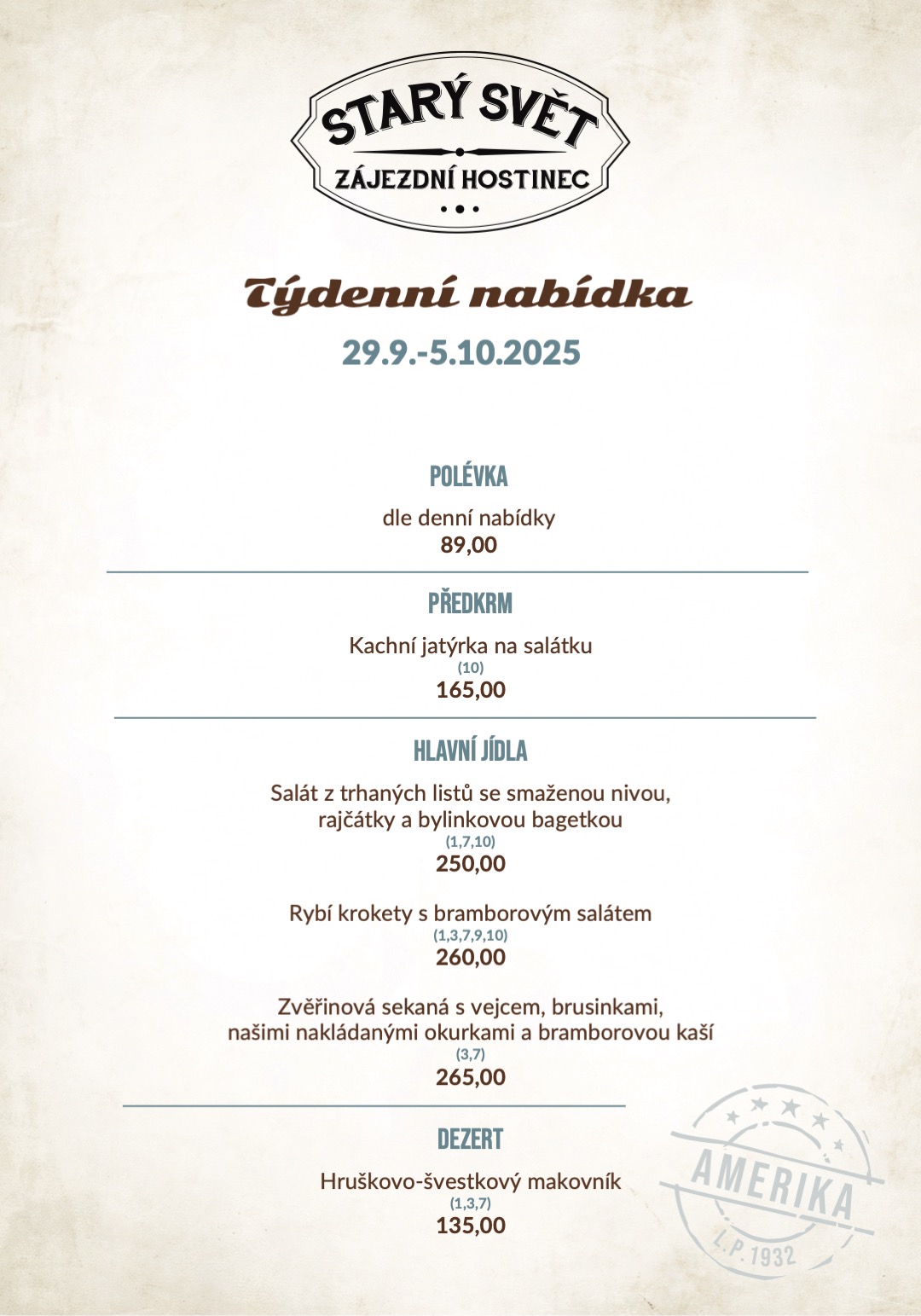 STARÝ SVĚT
ZÁJEZDNÍ HOSTINEC

Týdenní nabídka
29.9.-5.10.2025

POLÉVKA
dle denní nabídky
89,00

PŘEDKRM
Kachní jatýrka na salátku
(10)
165,00

HLAVNÍ JÍDLA
Salát z trhaných listů se smaženou nivou, rajčátky a bylinkovou bagetkou
(1,7,10)
250,00

Rybí krokety s bramborovým salátem
(1,3,7,9,10)
260,00

Zvěřinová sekaná s vejcem, brusinkami, našimi nakládanými okurkami a bramborovou kaší
(3,7)
265,00

DEZERT
Hruškovo-švestkový makovník
(1,3,7)
135,00

AMERIKA
L.P. 1932